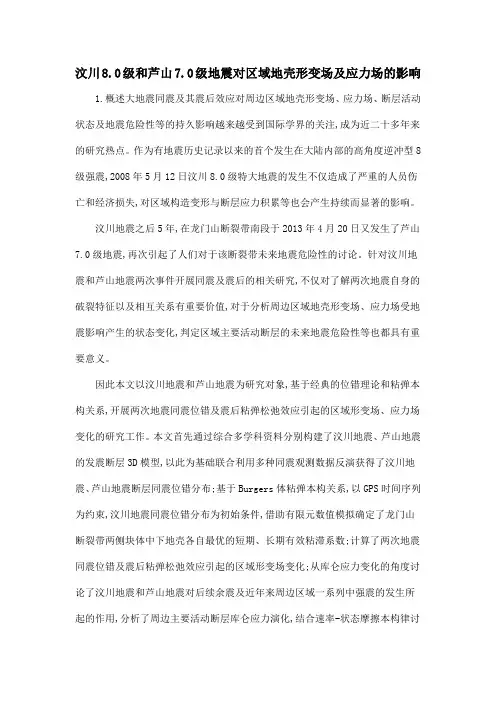 汶川8.0级和芦山7.0级地震对区域地壳形变场及应力场的影响

1.概述大地震同震及其震后效应对周边区域地壳形变场、应力场、断层活动状态及地震危险性等的持久影响越来越受到国际学界的关注,成为近二十多年来的研究热点。作为有地震历史记录以来的首个发生在大陆内部的高角度逆冲型8级强震,2008年5月12日汶川8.0级特大地震的发生不仅造成了严重的人员伤亡和经济损失,对区域构造变形与断层应力积累等也会产生持续而显著的影响。

汶川地震之后5年,在龙门山断裂带南段于2013年4月20日又发生了芦山7.0级地震,再次引起了人们对于该断裂带未来地震危险性的讨论。针对汶川地震和芦山地震两次事件开展同震及震后的相关研究,不仅对了解两次地震自身的破裂特征以及相互关系有重要价值,对于分析周边区域地壳形变场、应力场受地震影响产生的状态变化,判定区域主要活动断层的未来地震危险性等也都具有重要意义。

因此本文以汶川地震和芦山地震为研究对象,基于经典的位错理论和粘弹本构关系,开展两次地震同震位错及震后粘弹松弛效应引起的区域形变场、应力场变化的研究工作。本文首先通过综合多学科资料分别构建了汶川地震、芦山地震的发震断层3D模型,以此为基础联合利用多种同震观测数据反演获得了汶川地震、芦山地震断层同震位错分布;基于Burgers体粘弹本构关系,以GPS时间序列为约束,汶川地震同震位错分布为初始条件,借助有限元数值模拟确定了龙门山断裂带两侧块体中下地壳各自最优的短期、长期有效粘滞系数;计算了两次地震同震位错及震后粘弹松弛效应引起的区域形变场变化;从库仑应力变化的角度讨论了汶川地震和芦山地震对后续余震及近年来周边区域一系列中强震的发生所起的作用,分析了周边主要活动断层库仑应力演化,结合速率-状态摩擦本构律讨